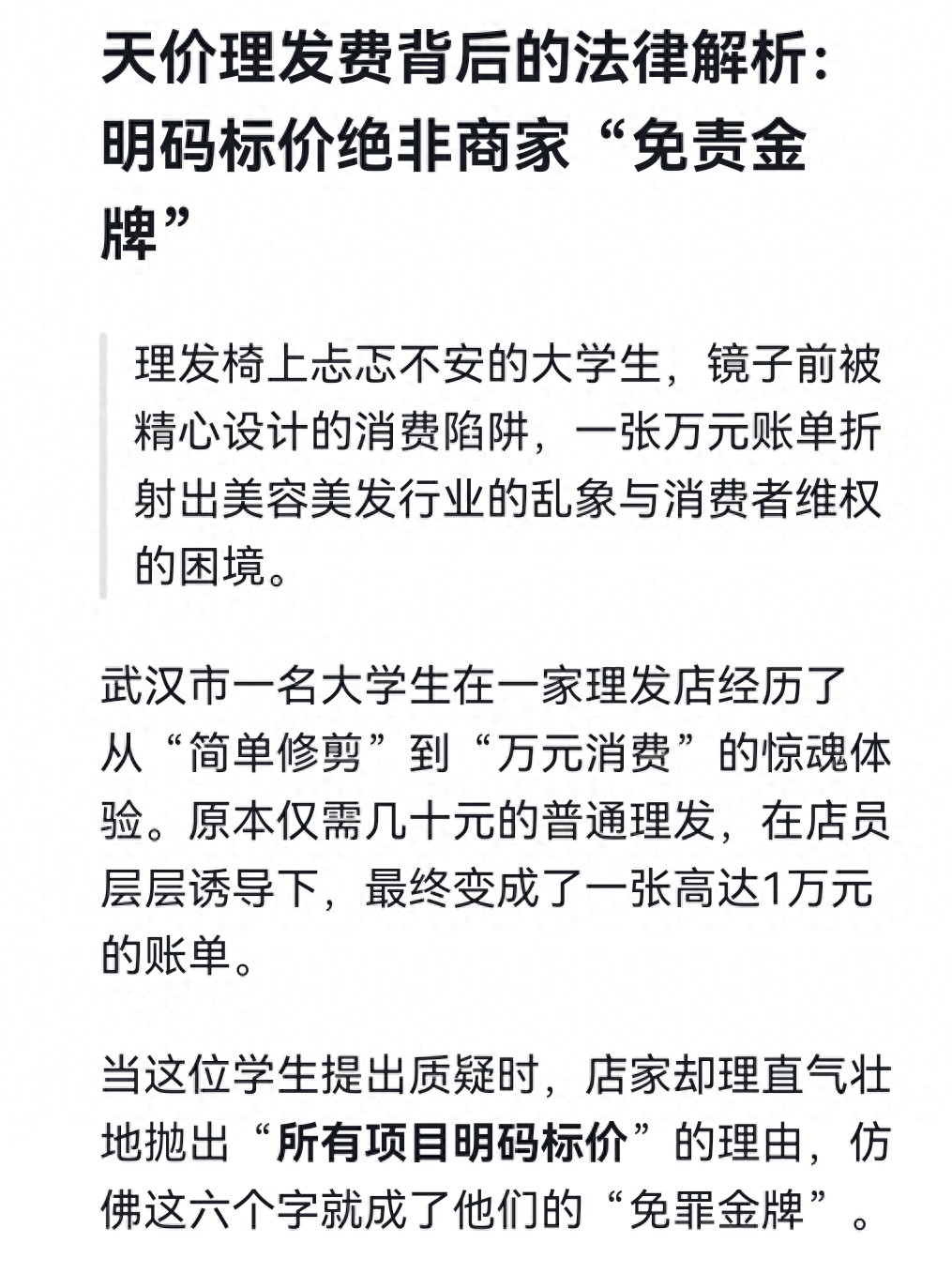 天价理发费背后的法律解析：明码标价绝非商家“免责金牌”

理发椅上忐忑不安的大学生，镜子前被精心设计的消费陷阱，一张万元账单折射出美容美发行业的乱象与消费者维权的困境。

武汉市一名大学生在一家理发店经历了从“简单修剪”到“万元消费”的惊魂体验。原本仅需几十元的普通理发，在店员层层诱导下，最终变成了一张高达1万元的账单。

当这位学生提出质疑时，店家却理直气壮地抛出“所有项目明码标价”的理由，仿佛这六个字就成了他们的“免罪金牌”。